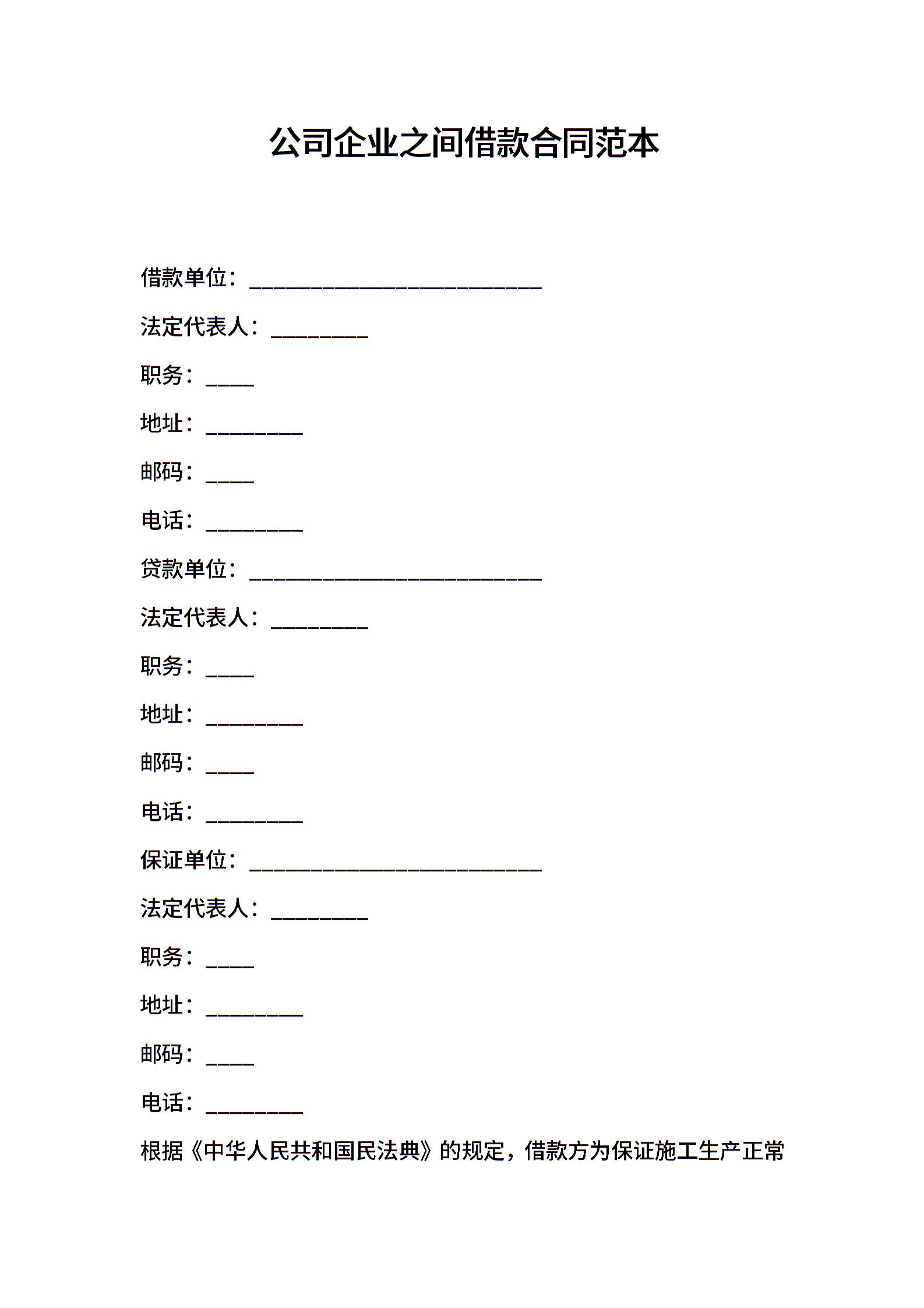 公司企业之间借款合同范本

借款单位：________________________

法定代表人：________

职务：____

地址：________

邮码：____

电话：________

贷款单位：________________________

法定代表人：________

职务：____

地址：________

邮码：____

电话：________

保证单位：________________________

法定代表人：________

职务：____

地址：________

邮码：____

电话：________

根据《中华人民共和国民法典》的规定，借款方为保证施工生产正常